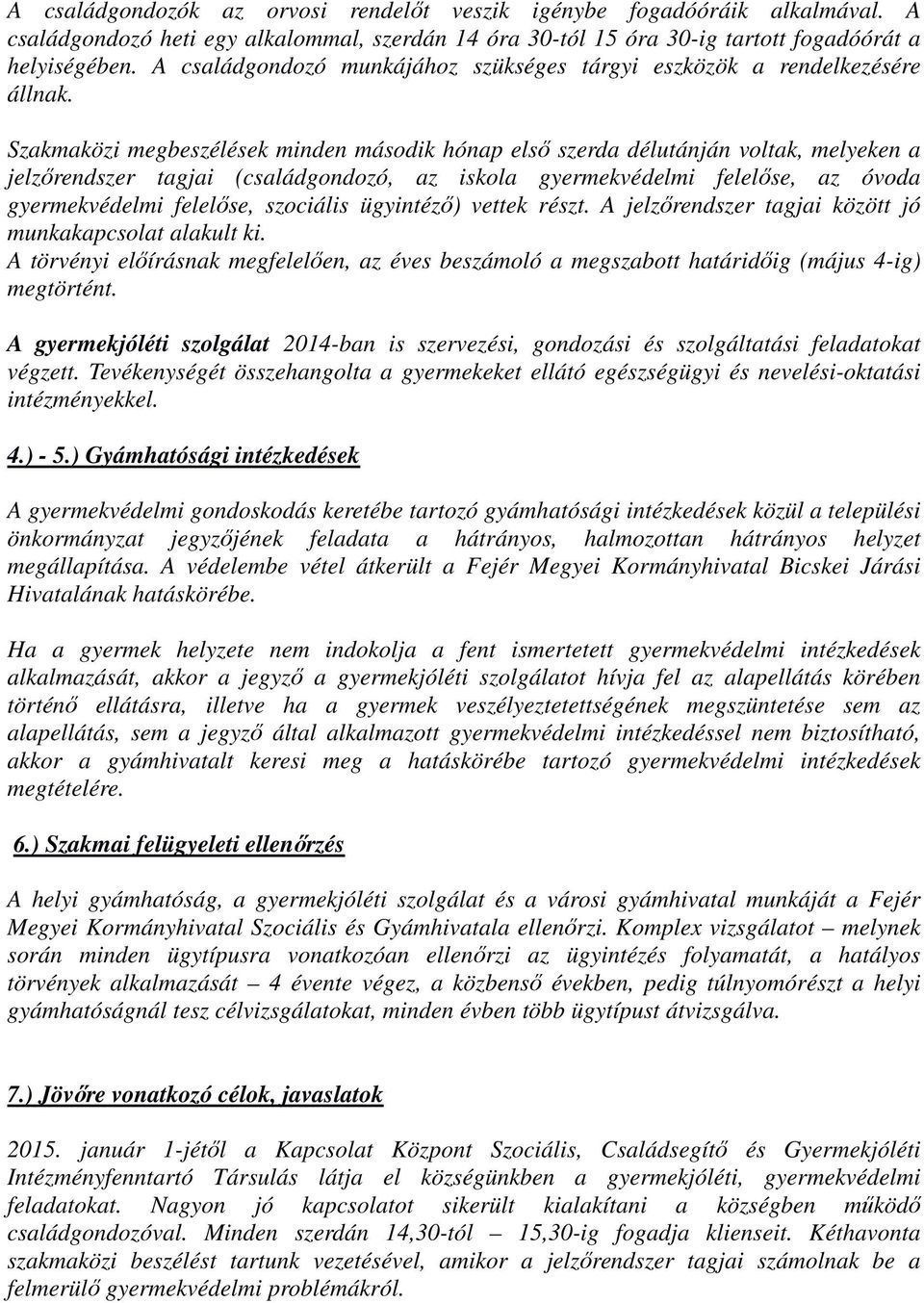 A családgondozók az orvosi rendelőt veszik igénybe fogadóóráik alkalmával. A családgondozó heti egy alkalommal, szerdán 14 óra 30-tól 15 óra 30-ig tartott fogadóórát a helyiségében. A családgondozó munkájához szükséges tárgyi eszközök a rendelkezésére állnak.

Szakmaközi megbeszélések minden második hónap első szerda délutánján voltak, melyeken a jelzőrendszer tagjai (családgondozó, az iskola gyermekvédelmi felelőse, az óvoda gyermekvédelmi felelőse, szociális ügyintéző) vettek részt. A jelzőrendszer tagjai között jó munkakapcsolat alakult ki.
A törvényi előírásnak megfelelően, az éves beszámoló a megszabott határidőig (május 4-ig) megtörtént.

A gyermekjóléti szolgálat 2014-ban is szervezési, gondozási és szolgáltatási feladatokat végzett. Tevékenységét összehangolta a gyermekeket ellátó egészségügyi és nevelési-oktatási intézményekkel.

4.) - 5.) Gyámhatósági intézkedések

A gyermekvédelmi gondoskodás keretébe tartozó gyámhatósági intézkedések közül a települési önkormányzat jegyzőjének feladata a hátrányos, halmozottan hátrányos helyzet megállapítása. A védelembe vétel átkerült a Fejér Megyei Kormányhivatal Bicskei Járási Hivatalának hatáskörébe.

Ha a gyermek helyzete nem indokolja a fent ismertetett gyermekvédelmi intézkedések alkalmazását, akkor a jegyző a gyermekjóléti szolgálatot hívja fel az alapellátás körében történő ellátásra, illetve ha a gyermek veszélyeztetettségének megszüntetése sem az alapellátás, sem a jegyző által alkalmazott gyermekvédelmi intézkedéssel nem biztosítható, akkor a gyámhivatalt keresi meg a hatáskörébe tartozó gyermekvédelmi intézkedések megtételére.

6.) Szakmai felügyeleti ellenőrzés

A helyi gyámhatóság, a gyermekjóléti szolgálat és a városi gyámhivatal munkáját a Fejér Megyei Kormányhivatal Szociális és Gyámhivatala ellenőrzi. Komplex vizsgálatot – melynek során minden ügytípusra vonatkozóan ellenőrzi az ügyintézés folyamatát, a hatályos törvények alkalmazását – 4 évente végez, a közbenső években, pedig túlnyomórészt a helyi gyámhatóságnál tesz célvizsgálatokat, minden évben több ügytípust átvizsgálva.

7.) Jövőre vonatkozó célok, javaslatok

2015. január 1-jétől a Kapcsolat Központ Szociális, Családsegítő és Gyermekjóléti Intézményfenntartó Társulás látja el községünkben a gyermekjóléti, gyermekvédelmi feladatokat. Nagyon jó kapcsolatot sikerült kialakítani a községben működő családgondozóval. Minden szerdán 14,30-tól – 15,30-ig fogadja klienseit. Kéthavonta szakmaközi beszélést tartunk vezetésével, amikor a jelzőrendszer tagjai számolnak be a felmerülő gyermekvédelmi problémákról.